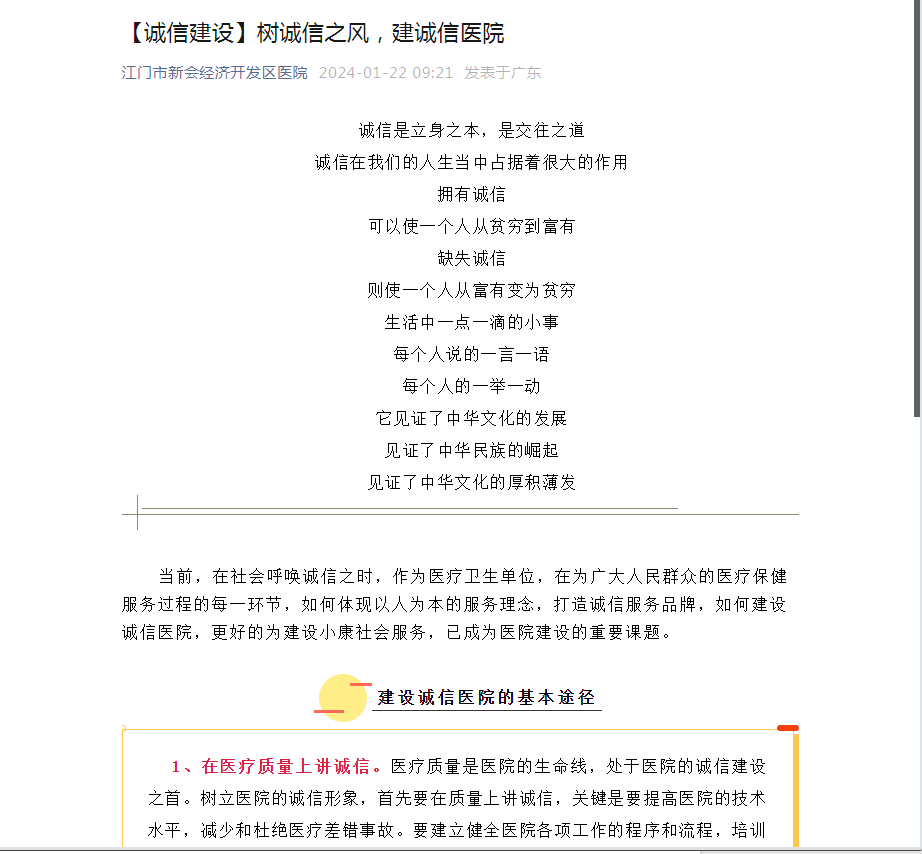 【诚信建设】树诚信之风，建诚信医院

江门市新会经济开发区医院 2024-01-22 09:21 发表于广东

诚信是立身之本，是交往之道
诚信在我们的人生当中占据着很大的作用
拥有诚信
可以使一个人从贫穷到富有
缺失诚信
则使一个人从富有变为贫穷
生活中一点一滴的小事
每个人说的一言一语
每个人的一举一动
它见证了中华文化的发展
见证了中华民族的崛起
见证了中华文化的厚积薄发

当前，在社会呼唤诚信之时，作为医疗卫生单位，在为广大人民群众的医疗保健服务过程的每一环节，如何体现以人为本的服务理念，打造诚信服务品牌，如何建设诚信医院，更好的为建设小康社会服务，已成为医院建设的重要课题。

建设诚信医院的基本途径

1、在医疗质量上讲诚信。医疗质量是医院的生命线，处于医院的诚信建设之首。树立医院的诚信形象，首先要在质量上讲诚信，关键是要提高医院的技术水平，减少和杜绝医疗差错事故。要建立健全医院各项工作的程序和流程，培训